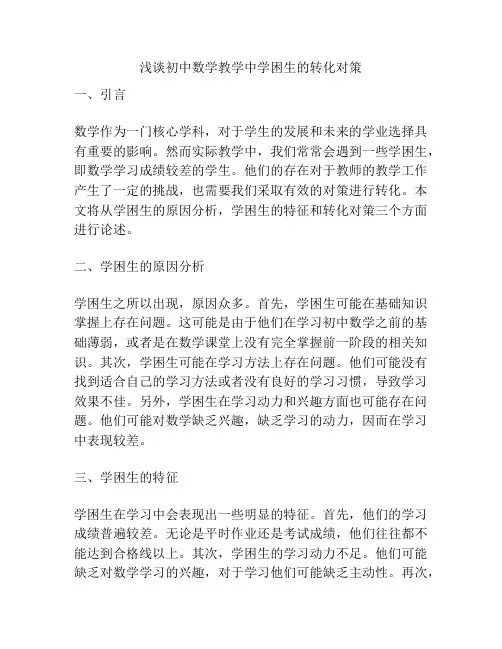 浅谈初中数学教学中学困生的转化对策

一、引言

数学作为一门核心学科，对于学生的发展和未来的学业选择具有重要的影响。然而实际教学中，我们常常会遇到一些学困生，即数学学习成绩较差的学生。他们的存在对于教师的教学工作产生了一定的挑战，也需要我们采取有效的对策进行转化。本文将从学困生的原因分析，学困生的特征和转化对策三个方面进行论述。

二、学困生的原因分析

学困生之所以出现，原因众多。首先，学困生可能在基础知识掌握上存在问题。这可能是由于他们在学习初中数学之前的基础薄弱，或者是在数学课堂上没有完全掌握前一阶段的相关知识。其次，学困生可能在学习方法上存在问题。他们可能没有找到适合自己的学习方法或者没有良好的学习习惯，导致学习效果不佳。另外，学困生在学习动力和兴趣方面也可能存在问题。他们可能对数学缺乏兴趣，缺乏学习的动力，因而在学习中表现较差。

三、学困生的特征

学困生在学习中会表现出一些明显的特征。首先，他们的学习成绩普遍较差。无论是平时作业还是考试成绩，他们往往都不能达到合格线以上。其次，学困生的学习动力不足。他们可能缺乏对数学学习的兴趣，对于学习他们可能缺乏主动性。再次，